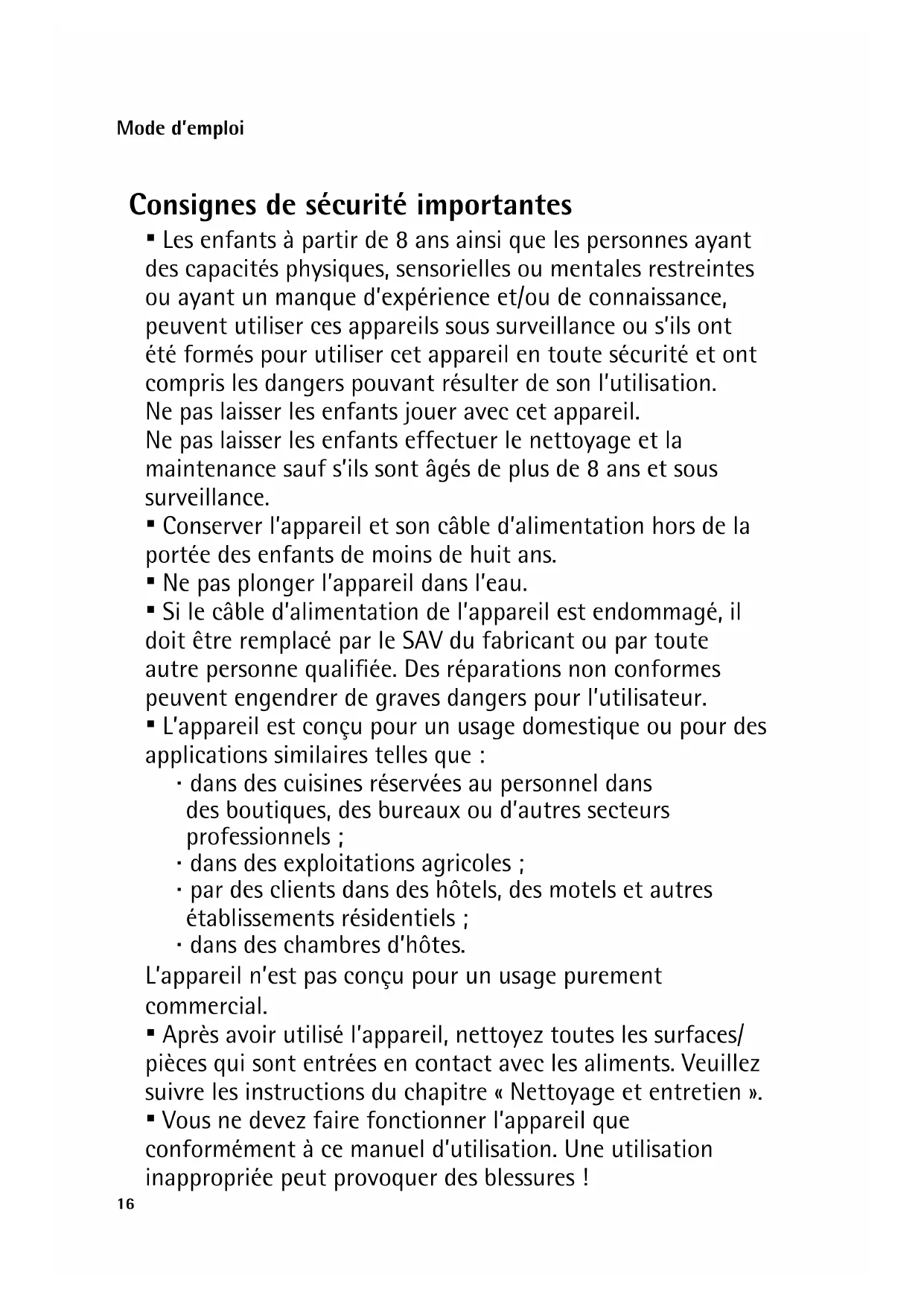 Mode d'emploi

Consignes de sécurité importantes

▪ Les enfants à partir de 8 ans ainsi que les personnes ayant des capacités physiques, sensorielles ou mentales restreintes ou ayant un manque d'expérience et/ou de connaissance, peuvent utiliser ces appareils sous surveillance ou s'ils ont été formés pour utiliser cet appareil en toute sécurité et ont compris les dangers pouvant résulter de son l'utilisation.
Ne pas laisser les enfants jouer avec cet appareil.
Ne pas laisser les enfants effectuer le nettoyage et la maintenance sauf s'ils sont âgés de plus de 8 ans et sous surveillance.
▪ Conserver l'appareil et son câble d'alimentation hors de la portée des enfants de moins de huit ans.
▪ Ne pas plonger l'appareil dans l'eau.
▪ Si le câble d'alimentation de l'appareil est endommagé, il doit être remplacé par le SAV du fabricant ou par toute autre personne qualifiée. Des réparations non conformes peuvent engendrer de graves dangers pour l'utilisateur.
▪ L'appareil est conçu pour un usage domestique ou pour des applications similaires telles que :
· dans des cuisines réservées au personnel dans des boutiques, des bureaux ou d'autres secteurs professionnels ;
· dans des exploitations agricoles ;
· par des clients dans des hôtels, des motels et autres établissements résidentiels ;
· dans des chambres d'hôtes.
L'appareil n'est pas conçu pour un usage purement commercial.
▪ Après avoir utilisé l'appareil, nettoyez toutes les surfaces/ pièces qui sont entrées en contact avec les aliments. Veuillez suivre les instructions du chapitre « Nettoyage et entretien ».
▪ Vous ne devez faire fonctionner l'appareil que conformément à ce manuel d'utilisation. Une utilisation inappropriée peut provoquer des blessures !

16